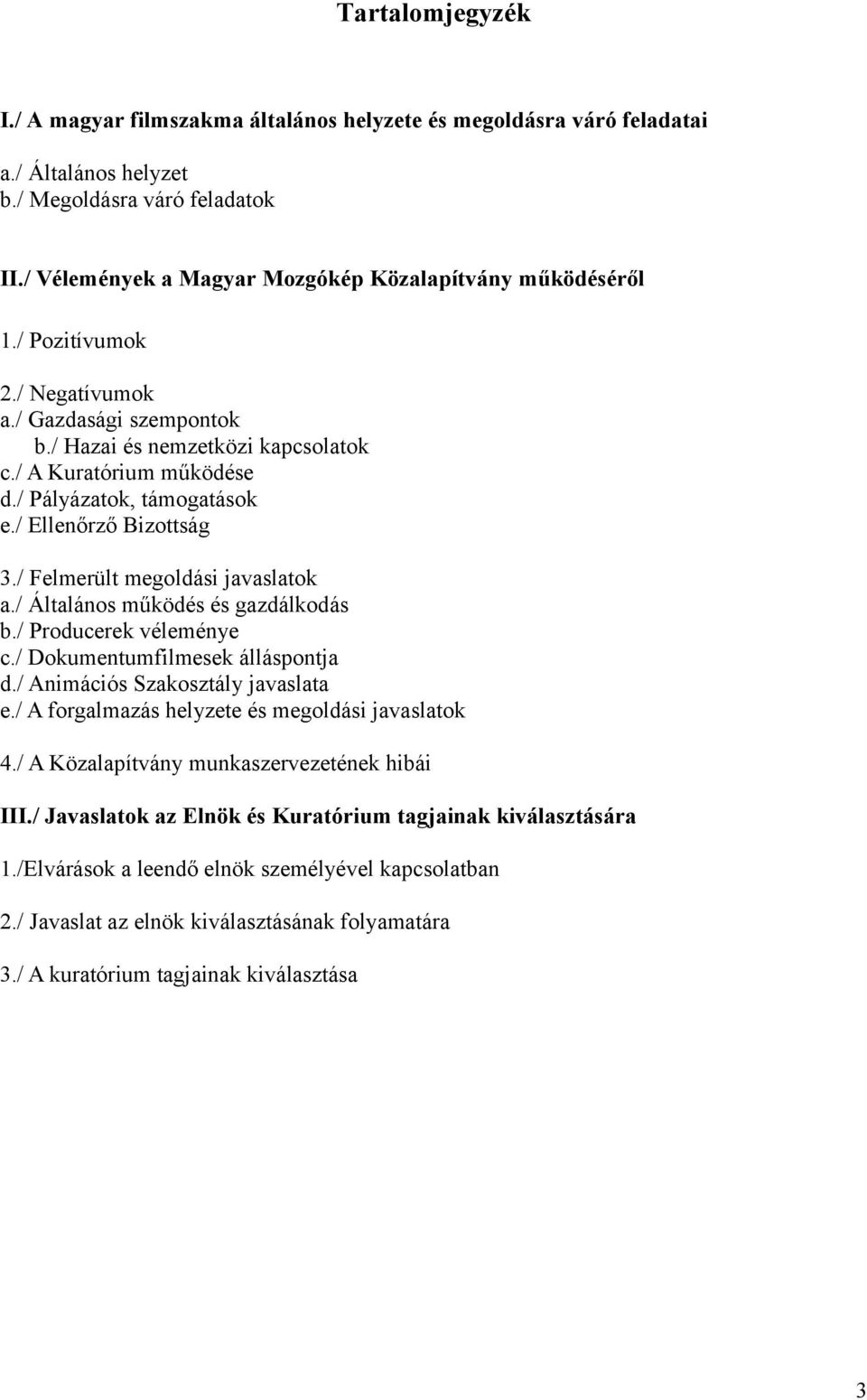 Tartalomjegyzék

I./ A magyar filmszakma általános helyzete és megoldásra váró feladatai

a./ Általános helyzet
b./ Megoldásra váró feladatok

II./ Vélemények a Magyar Mozgókép Közalapítvány működéséről

1./ Pozitívumok

2./ Negatívumok
a./ Gazdasági szempontok
b./ Hazai és nemzetközi kapcsolatok
c./ A Kuratórium működése
d./ Pályázatok, támogatások
e./ Ellenőrző Bizottság

3./ Felmerült megoldási javaslatok
a./ Általános működés és gazdálkodás
b./ Producerek véleménye
c./ Dokumentumfilmesek álláspontja
d./ Animációs Szakosztály javaslata
e./ A forgalmazás helyzete és megoldási javaslatok

4./ A Közalapítvány munkaszervezetének hibái

III./ Javaslatok az Elnök és Kuratórium tagjainak kiválasztására

1./Elvárások a leendő elnök személyével kapcsolatban

2./ Javaslat az elnök kiválasztásának folyamatára

3./ A kuratórium tagjainak kiválasztása

3